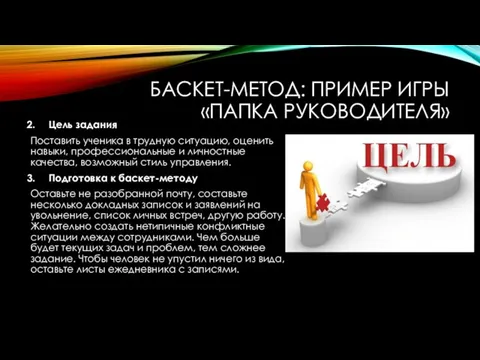 БАСКЕТ-МЕТОД: ПРИМЕР ИГРЫ «ПАПКА РУКОВОДИТЕЛЯ»

2. Цель задания

Поставить ученика в трудную ситуацию, оценить навыки, профессиональные и личностные качества, возможный стиль управления.

3. Подготовка к баскет-методу

Оставьте не разобранной почту, составьте несколько докладных записок и заявлений на увольнение, список личных встреч, другую работу. Желательно создать нетипичные конфликтные ситуации между сотрудниками. Чем больше будет текущих задач и проблем, тем сложнее задание. Чтобы человек не упустил ничего из вида, оставьте листы ежедневника с записями.

ЦЕЛЬ